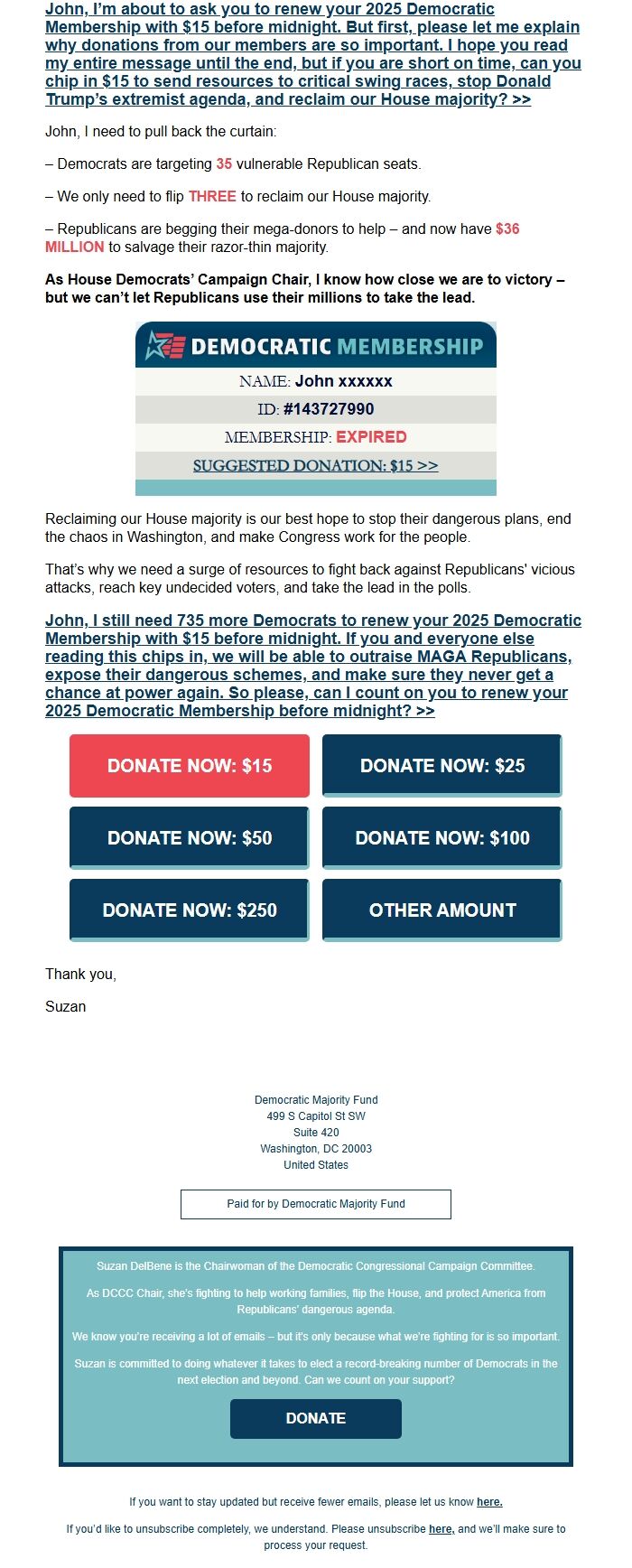 John, I'm about to ask you to renew your 2025 Democratic Membership with $15 before midnight. But first, please let me explain why donations from our members are so important. I hope you read my entire message until the end, but if you are short on time, can you chip in $15 to send resources to critical swing races, stop Donald Trump's extremist agenda, and reclaim our House majority? >>

John, I need to pull back the curtain:

– Democrats are targeting 35 vulnerable Republican seats.

– We only need to flip THREE to reclaim our House majority.

– Republicans are begging their mega-donors to help – and now have $36 MILLION to salvage their razor-thin majority.

As House Democrats' Campaign Chair, I know how close we are to victory – but we can't let Republicans use their millions to take the lead.

DEMOCRATIC MEMBERSHIP

NAME: John xxxxxx

ID: #143727990

MEMBERSHIP: EXPIRED

SUGGESTED DONATION: $15 >>

Reclaiming our House majority is our best hope to stop their dangerous plans, end the chaos in Washington, and make Congress work for the people.

That's why we need a surge of resources to fight back against Republicans' vicious attacks, reach key undecided voters, and take the lead in the polls.

John, I still need 735 more Democrats to renew your 2025 Democratic Membership with $15 before midnight. If you and everyone else reading this chips in, we will be able to outraise MAGA Republicans, expose their dangerous schemes, and make sure they never get a chance at power again. So please, can I count on you to renew your 2025 Democratic Membership before midnight? >>

DONATE NOW: $15

DONATE NOW: $25

DONATE NOW: $50

DONATE NOW: $100

DONATE NOW: $250

OTHER AMOUNT

Thank you,

Suzan

Democratic Majority Fund
499 S Capitol St SW
Suite 420
Washington, DC 20003
United States

Paid for by Democratic Majority Fund

Suzan DelBene is the Chairwoman of the Democratic Congressional Campaign Committee.

As DCCC Chair, she's fighting to help working families, flip the House, and protect America from Republicans' dangerous agenda.

We know you're receiving a lot of emails – but it's only because what we're fighting for is so important.

Suzan is committed to doing whatever it takes to elect a record-breaking number of Democrats in the next election and beyond. Can we count on your support?

DONATE

If you want to stay updated but receive fewer emails, please let us know here.

If you'd like to unsubscribe completely, we understand. Please unsubscribe here, and we'll make sure to process your request.